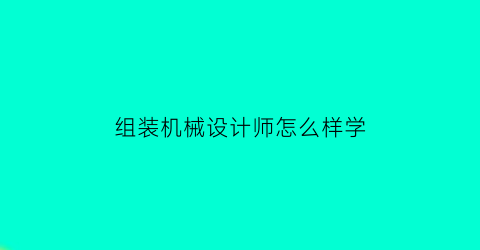 组装机械设计师怎么样学